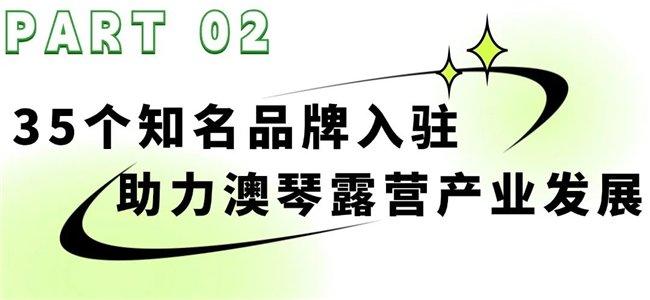 PART 02

35个知名品牌入驻
助力澳琴露营产业发展